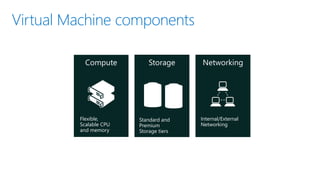 Virtual Machine components

Compute

Flexible, Scalable CPU and memory

Storage

Standard and Premium Storage tiers

Networking

Internal/External Networking